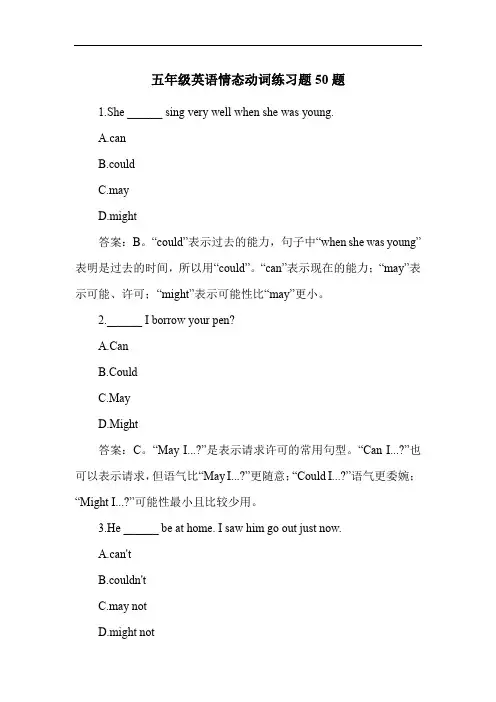 五年级英语情态动词练习题 50 题

1.She ______ sing very well when she was young.

A.can

B.could

C.may

D.might

答案：B。“could”表示过去的能力，句子中“when she was young”表明是过去的时间，所以用“could”。“can”表示现在的能力；“may”表示可能、许可；“might”表示可能性比“may”更小。

2.______ I borrow your pen?

A.Can

B.Could

C.May

D.Might

答案：C。“May I...?”是表示请求许可的常用句型。“Can I...?”也可以表示请求，但语气比“May I...?”更随意；“Could I...?”语气更委婉；“Might I...?”可能性最小且比较少用。

3.He ______ be at home. I saw him go out just now.

A.can't

B.couldn't

C.may not

D.might not